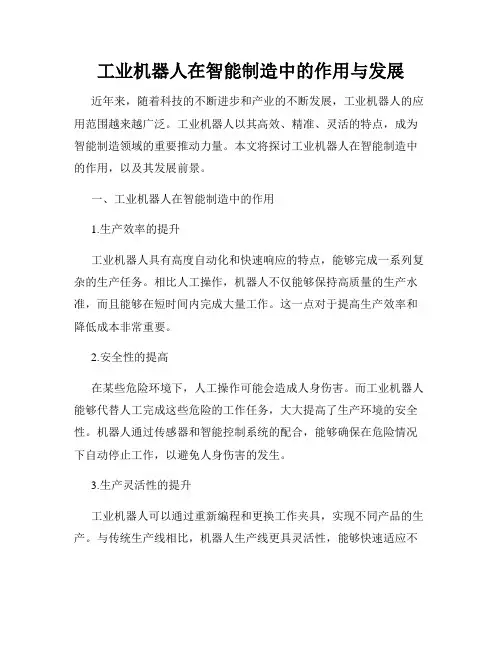 工业机器人在智能制造中的作用与发展

近年来，随着科技的不断进步和产业的不断发展，工业机器人的应用范围越来越广泛。工业机器人以其高效、精准、灵活的特点，成为智能制造领域的重要推动力量。本文将探讨工业机器人在智能制造中的作用，以及其发展前景。

一、工业机器人在智能制造中的作用

1.生产效率的提升

工业机器人具有高度自动化和快速响应的特点，能够完成一系列复杂的生产任务。相比人工操作，机器人不仅能够保持高质量的生产水准，而且能够在短时间内完成大量工作。这一点对于提高生产效率和降低成本非常重要。

2.安全性的提高

在某些危险环境下，人工操作可能会造成人身伤害。而工业机器人能够代替人工完成这些危险的工作任务，大大提高了生产环境的安全性。机器人通过传感器和智能控制系统的配合，能够确保在危险情况下自动停止工作，以避免人身伤害的发生。

3.生产灵活性的提升

工业机器人可以通过重新编程和更换工作夹具，实现不同产品的生产。与传统生产线相比，机器人生产线更具灵活性，能够快速适应不